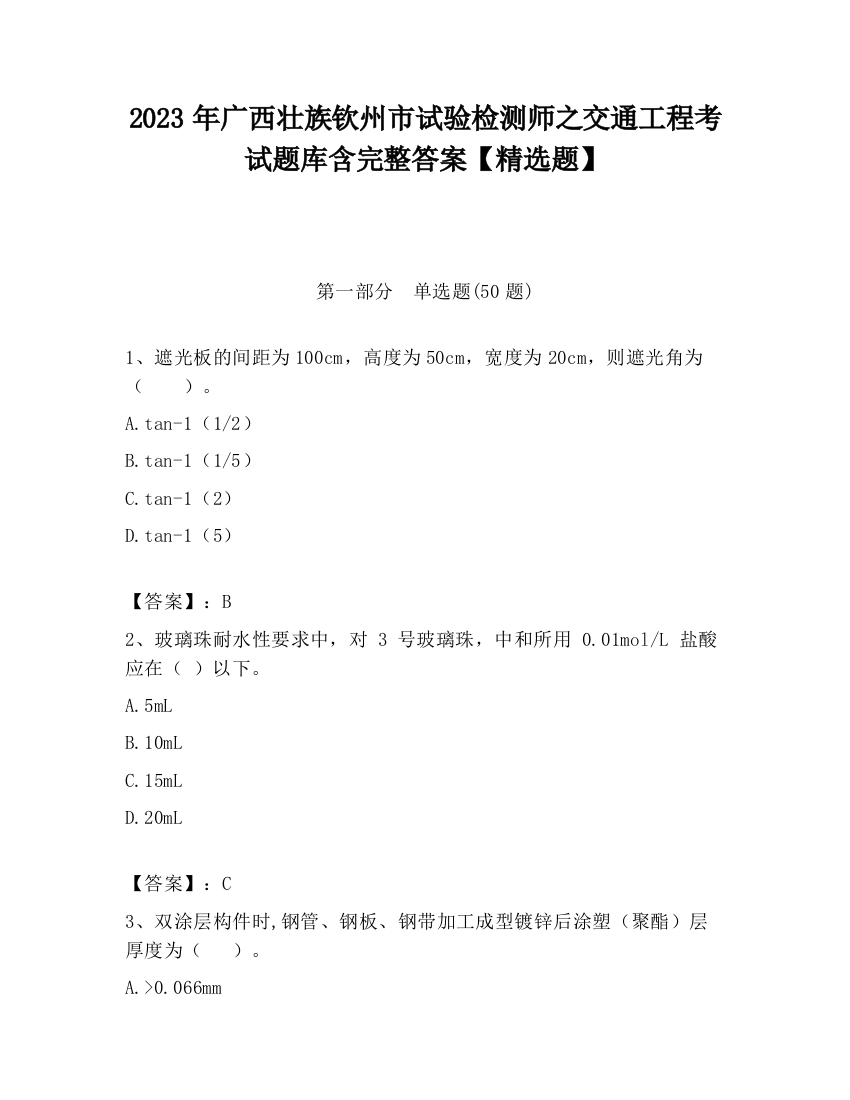 2023 年广西壮族钦州市试验检测师之交通工程考试题库含完整答案【精选题】

第一部分 单选题(50 题)

1、遮光板的间距为 100cm，高度为 50cm，宽度为 20cm，则遮光角为（ ）。

A.tan-1（1/2）

B.tan-1（1/5）

C.tan-1（2）

D.tan-1（5）

【答案】：B

2、玻璃珠耐水性要求中，对 3 号玻璃珠，中和所用 0.01mol/L 盐酸应在（ ）以下。

A.5mL

B.10mL

C.15mL

D.20mL

【答案】：C

3、双涂层构件时,钢管、钢板、钢带加工成型镀锌后涂塑（聚酯）层厚度为（ ）。

A.>0.066mm